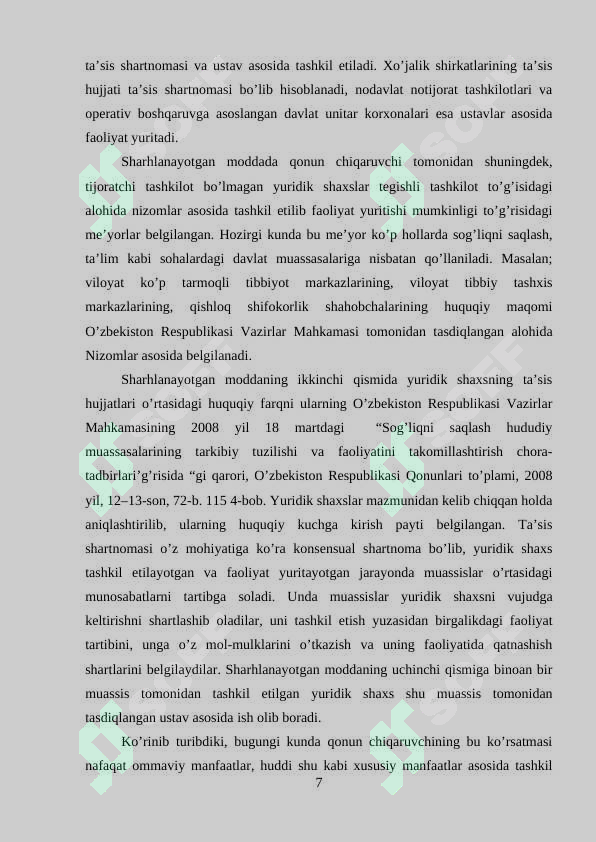 ta’sis shartnomasi va ustav asosida tashkil etiladi. Xo’jalik shirkatlarining ta’sis hujjati ta’sis shartnomasi bo’lib hisoblanadi, nodavlat notijorat tashkilotlari va operativ boshqaruvga asoslangan davlat unitar korxonalari esa ustavlar asosida faoliyat yuritadi.

Sharhlanayotgan moddada qonun chiqaruvchi tomonidan shuningdek, tijoratchi tashkilot bo’lmagan yuridik shaxslar tegishli tashkilot to’g’isidagi alohida nizomlar asosida tashkil etilib faoliyat yuritishi mumkinligi to’g’risidagi me’yorlar belgilangan. Hozirgi kunda bu me’yor ko’p hollarda sog’liqni saqlash, ta’lim kabi sohalardagi davlat muassasalariga nisbatan qo’llaniladi. Masalan; viloyat ko’p tarmoqli tibbiyot markazlarining, viloyat tibbiy tashxis markazlarining, qishloq shifokorlik shahobchalarining huquqiy maqomi O’zbekiston Respublikasi Vazirlar Mahkamasi tomonidan tasdiqlangan alohida Nizomlar asosida belgilanadi.

Sharhlanayotgan moddaning ikkinchi qismida yuridik shaxsning ta’sis hujjatlari o’rtasidagi huquqiy farqni ularning O’zbekiston Respublikasi Vazirlar Mahkamasining 2008 yil 18 martdagi “Sog’liqni saqlash hududiy muassasalarining tarkibiy tuzilishi va faoliyatini takomillashtirish chora-tadbirlari’g’risida “gi qarori, O’zbekiston Respublikasi Qonunlari to’plami, 2008 yil, 12–13-son, 72-b. 115 4-bob. Yuridik shaxslar mazmunidan kelib chiqqan holda aniqlashtirilib, ularning huquqiy kuchga kirish payti belgilangan. Ta’sis shartnomasi o’z mohiyatiga ko’ra konsensual shartnoma bo’lib, yuridik shaxs tashkil etilayotgan va faoliyat yuritayotgan jarayonda muassislar o’rtasidagi munosabatlarni tartibga soladi. Unda muassislar yuridik shaxsni vujudga keltirishni shartlashib oladilar, uni tashkil etish yuzasidan birgalikdagi faoliyat tartibini, unga o’z mol-mulklarini o’tkazish va uning faoliyatida qatnashish shartlarini belgilaydilar. Sharhlanayotgan moddaning uchinchi qismiga binoan bir muassis tomonidan tashkil etilgan yuridik shaxs shu muassis tomonidan tasdiqlangan ustav asosida ish olib boradi.

Ko’rinib turibdiki, bugungi kunda qonun chiqaruvchining bu ko’rsatmasi nafaqat ommaviy manfaatlar, huddi shu kabi xususiy manfaatlar asosida tashkil

7